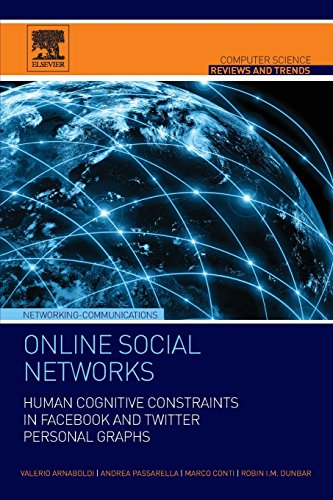 ELSEVIER

COMPUTER SCIENCE
REVIEWS AND TRENDS

NETWORKING-COMMUNICATIONS

ONLINE SOCIAL NETWORKS

HUMAN COGNITIVE CONSTRAINTS IN FACEBOOK AND TWITTER PERSONAL GRAPHS

VALERIO ARNABOLDI | ANDREA PASSARELLA | MARCO CONTI | ROBIN I.M. DUNBAR